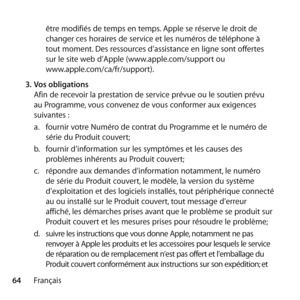 être modifiés de temps en temps. Apple se réserve le droit de changer ces horaires de service et les numéros de téléphone à tout moment. Des ressources d'assistance en ligne sont offertes sur le site web d'Apple (www.apple.com/support ou www.apple.com/ca/fr/support).

3. Vos obligations
Afin de recevoir la prestation de service prévue ou le soutien prévu au Programme, vous convenez de vous conformer aux exigences suivantes :

a. fournir votre Numéro de contrat du Programme et le numéro de série du Produit couvert;

b. fournir d'information sur les symptômes et les causes des problèmes inhérents au Produit couvert;

c. répondre aux demandes d'information notamment, le numéro de série du Produit couvert, le modèle, la version du système d'exploitation et des logiciels installés, tout périphérique connecté au ou installé sur le Produit couvert, tout message d'erreur affiché, les démarches prises avant que le problème se produit sur Produit couvert et les mesures prises pour résoudre le problème;

d. suivre les instructions que vous donne Apple, notamment ne pas renvoyer à Apple les produits et les accessoires pour lesquels le service de réparation ou de remplacement n'est pas offert et l'emballage du Produit couvert conformément aux instructions sur son expédition; et

64 Français